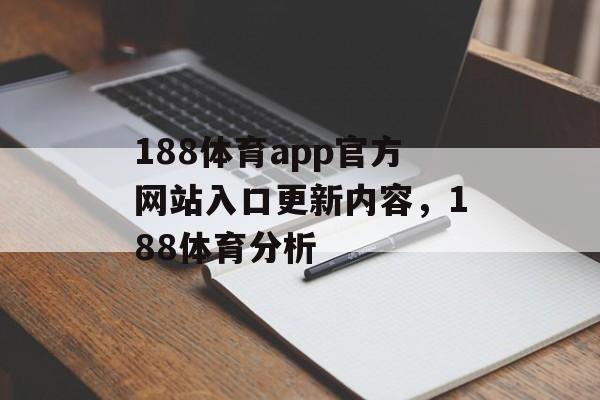 188体育app官方网站入口更新内容，188体育分析